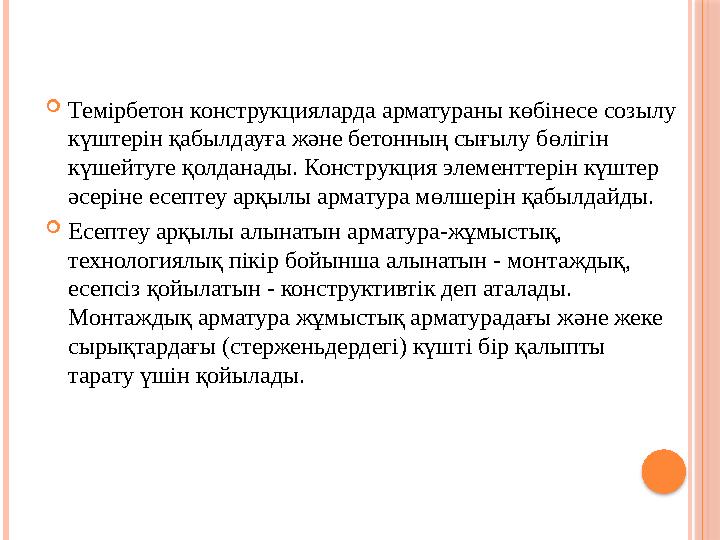 Темірбетон конструкцияларда арматураны көбінесе созылу күштерін қабылдауға және бетонның сығылу бөлігін күшейтуге қолданады. Конструкция элементтерін күштер әсеріне есептеу арқылы арматура мөлшерін қабылдайды.

Есептеу арқылы алынатын арматура-жұмыстық, технологиялық пікір бойынша алынатын - монтаждық, есепсіз қойылатын - конструктивтік деп аталады. Монтаждық арматура жұмыстық арматурадағы және жеке сырықтардағы (стерженьдердегі) күшті бір қалыпты тарату үшін қойылады.